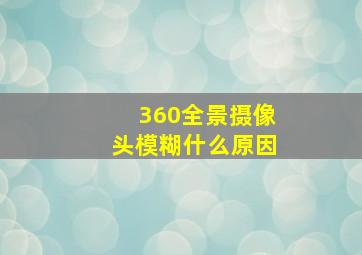 360全景摄像头模糊什么原因